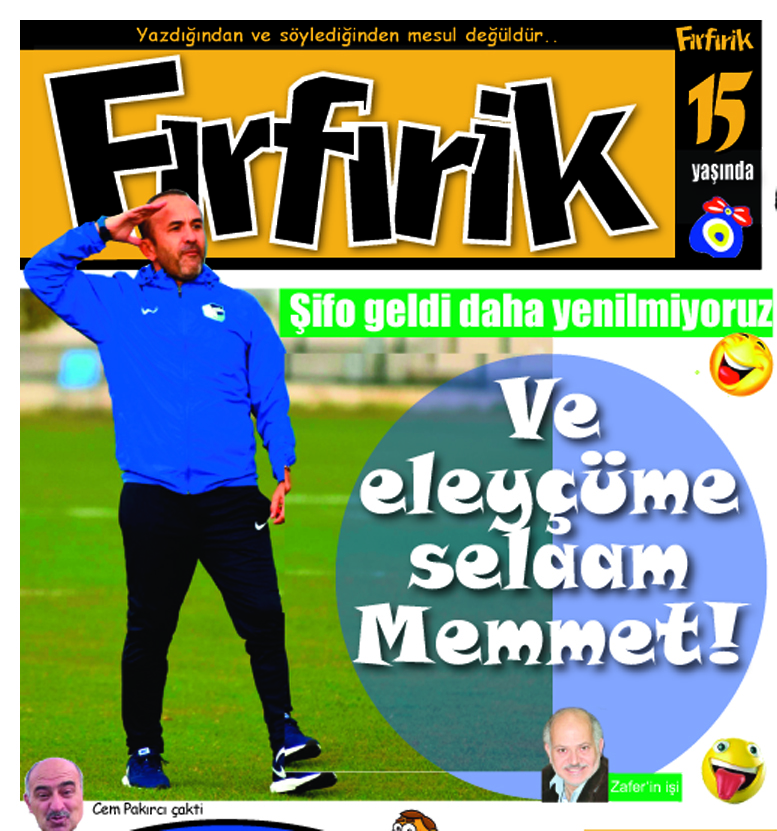 Yazdığından ve söylediğinden mesul değüldür..

Fırfırik

Fırfırik
15
yaşında

Şifo geldi daha yenilmiyoruz

Ve eleyçüme selaam Memmet!

Zafer'in işi

Cem Pakırcı çakti